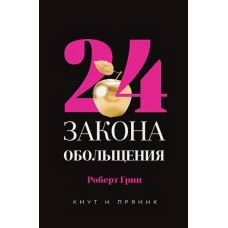 24
ЗАКОНА
ОБОЛЬЩЕНИЯ

Роберт Грин

КНУТ И ПРЯНИК